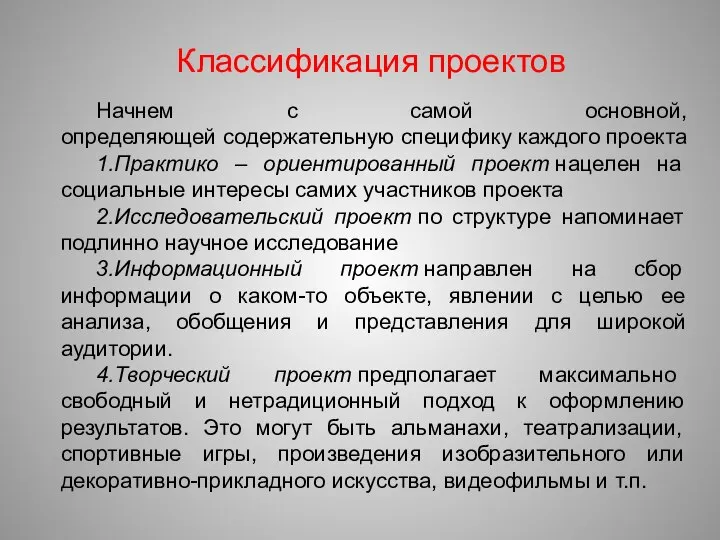 Классификация проектов

Начнем с самой основной, определяющей содержательную специфику каждого проекта

1.Практико – ориентированный проект нацелен на социальные интересы самих участников проекта

2.Исследовательский проект по структуре напоминает подлинно научное исследование

3.Информационный проект направлен на сбор информации о каком-то объекте, явлении с целью ее анализа, обобщения и представления для широкой аудитории.

4.Творческий проект предполагает максимально свободный и нетрадиционный подход к оформлению результатов. Это могут быть альманахи, театрализации, спортивные игры, произведения изобразительного или декоративно-прикладного искусства, видеофильмы и т.п.